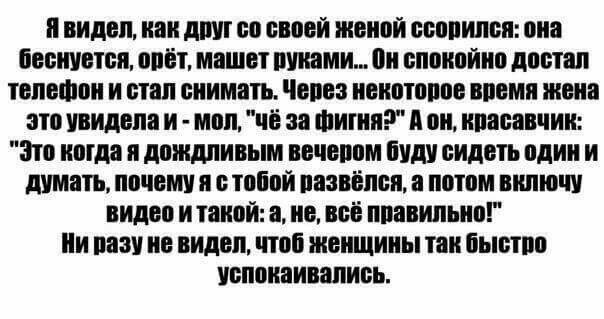 Я видел, как друг со своей женой ссорился: она беснуется, орёт, машет руками... Он спокойно достал телефон и стал снимать. Через некоторое время жена это увидела и - мол, "чё за фигня?" А он, красавчик: "Это когда я дождливым вечером буду сидеть один и думать, почему я с тобой развёлся, а потом включу видео и такой: а, не, всё правильно!"
Ни разу не видел, чтоб женщины так быстро успокаивались.